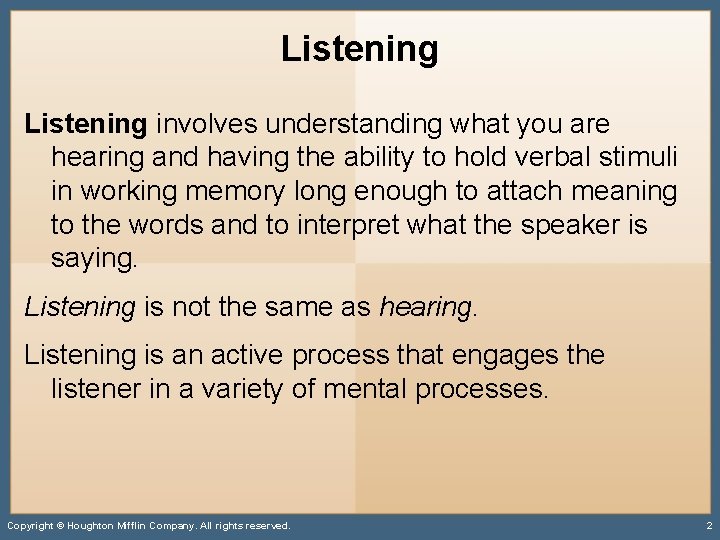 Listening

Listening involves understanding what you are hearing and having the ability to hold verbal stimuli in working memory long enough to attach meaning to the words and to interpret what the speaker is saying.

Listening is not the same as hearing.

Listening is an active process that engages the listener in a variety of mental processes.

Copyright © Houghton Mifflin Company. All rights reserved.

2